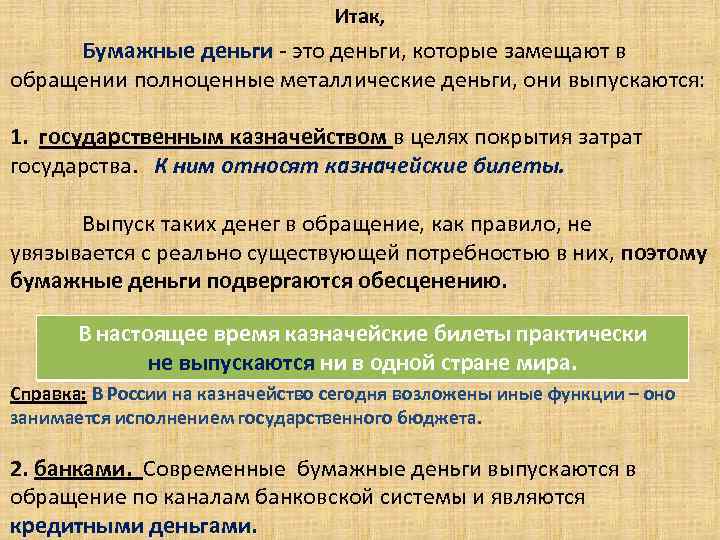 Итак,

Бумажные деньги - это деньги, которые замещают в обращении полноценные металлические деньги, они выпускаются:

1. государственным казначейством в целях покрытия затрат государства. К ним относят казначейские билеты.

Выпуск таких денег в обращение, как правило, не увязывается с реально существующей потребностью в них, поэтому бумажные деньги подвергаются обесценению.

В настоящее время казначейские билеты практически не выпускаются ни в одной стране мира.

Справка: В России на казначейство сегодня возложены иные функции – оно занимается исполнением государственного бюджета.

2. банками. Современные бумажные деньги выпускаются в обращение по каналам банковской системы и являются кредитными деньгами.